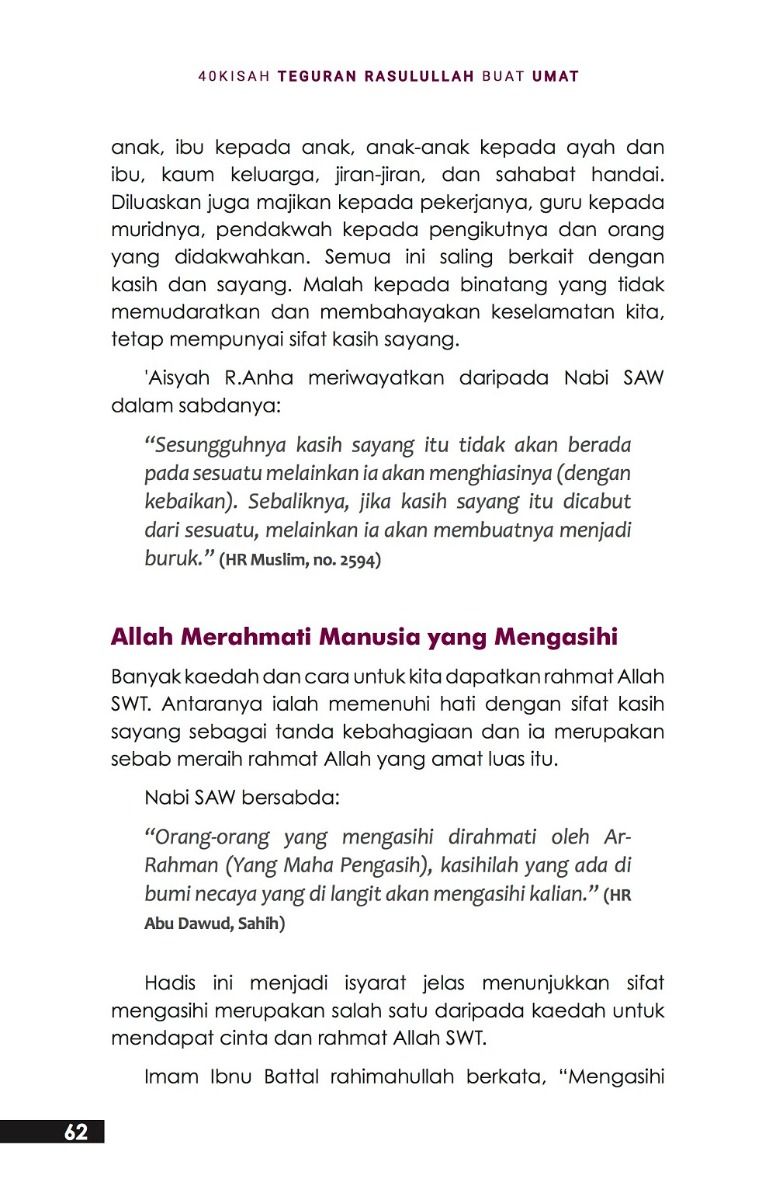 40KISAH TEGURAN RASULULLAH BUAT UMAT

anak, ibu kepada anak, anak-anak kepada ayah dan ibu, kaum keluarga, jiran-jiran, dan sahabat handai. Diluaskan juga majikan kepada pekerjanya, guru kepada muridnya, pendakwah kepada pengikutnya dan orang yang didakwahkan. Semua ini saling berkait dengan kasih dan sayang. Malah kepada binatang yang tidak memudaratkan dan membahayakan keselamatan kita, tetap mempunyai sifat kasih sayang.

'Aisyah R.Anha meriwayatkan daripada Nabi SAW dalam sabdanya:

"Sesungguhnya kasih sayang itu tidak akan berada pada sesuatu melainkan ia akan menghiasinya (dengan kebaikan). Sebaliknya, jika kasih sayang itu dicabut dari sesuatu, melainkan ia akan membuatnya menjadi buruk." (HR Muslim, no. 2594)

Allah Merahmati Manusia yang Mengasihi

Banyak kaedah dan cara untuk kita dapatkan rahmat Allah SWT. Antaranya ialah memenuhi hati dengan sifat kasih sayang sebagai tanda kebahagiaan dan ia merupakan sebab meraih rahmat Allah yang amat luas itu.

Nabi SAW bersabda:

"Orang-orang yang mengasihi dirahmati oleh Ar-Rahman (Yang Maha Pengasih), kasihilah yang ada di bumi necaya yang di langit akan mengasihi kalian." (HR Abu Dawud, Sahih)

Hadis ini menjadi isyarat jelas menunjukkan sifat mengasihi merupakan salah satu daripada kaedah untuk mendapat cinta dan rahmat Allah SWT.

Imam Ibnu Battal rahimahullah berkata, "Mengasihi

62